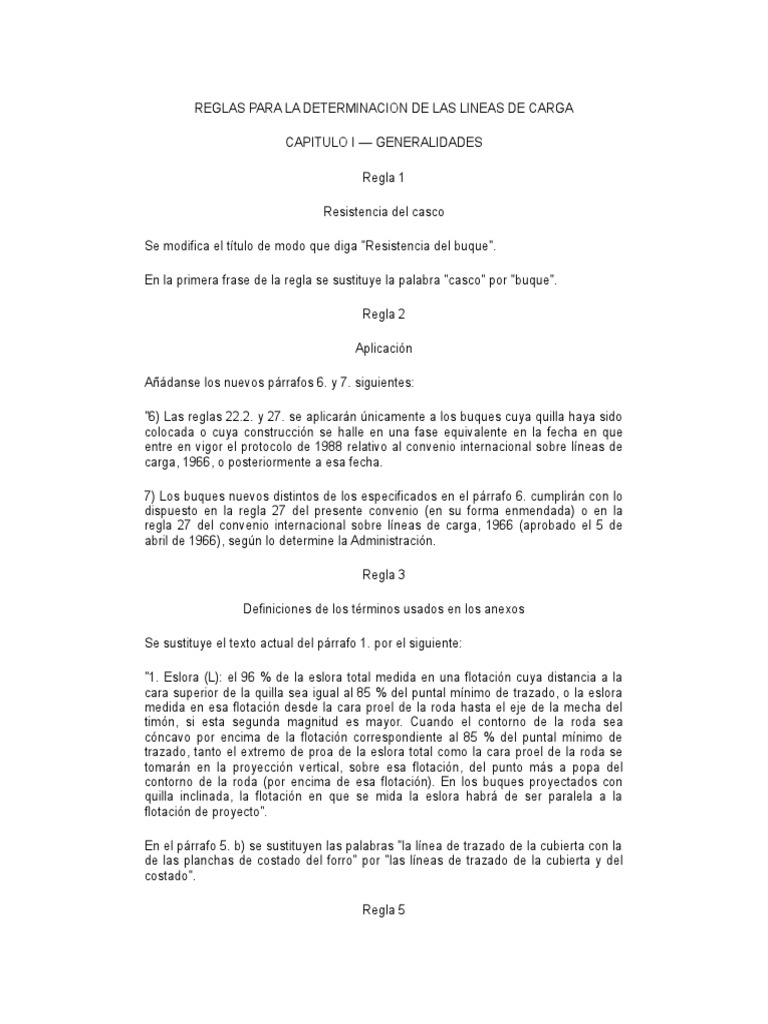 REGLAS PARA LA DETERMINACION DE LAS LINEAS DE CARGA

CAPITULO I — GENERALIDADES

Regla 1

Resistencia del casco

Se modifica el título de modo que diga "Resistencia del buque".

En la primera frase de la regla se sustituye la palabra "casco" por "buque".

Regla 2

Aplicación

Añádanse los nuevos párrafos 6. y 7. siguientes:

"6) Las reglas 22.2. y 27. se aplicarán únicamente a los buques cuya quilla haya sido colocada o cuya construcción se halle en una fase equivalente en la fecha en que entre en vigor el protocolo de 1988 relativo al convenio internacional sobre líneas de carga, 1966, o posteriormente a esa fecha.

7) Los buques nuevos distintos de los especificados en el párrafo 6. cumplirán con lo dispuesto en la regla 27 del presente convenio (en su forma enmendada) o en la regla 27 del convenio internacional sobre líneas de carga, 1966 (aprobado el 5 de abril de 1966), según lo determine la Administración.

Regla 3

Definiciones de los términos usados en los anexos

Se sustituye el texto actual del párrafo 1. por el siguiente:

"1. Eslora (L): el 96 % de la eslora total medida en una flotación cuya distancia a la cara superior de la quilla sea igual al 85 % del puntal mínimo de trazado, o la eslora medida en esa flotación desde la cara proel de la roda hasta el eje de la mecha del timón, si esta segunda magnitud es mayor. Cuando el contorno de la roda sea cóncavo por encima de la flotación correspondiente al 85 % del puntal mínimo de trazado, tanto el extremo de proa de la eslora total como la cara proel de la roda se tomarán en la proyección vertical, sobre esa flotación, del punto más a popa del contorno de la roda (por encima de esa flotación). En los buques proyectados con quilla inclinada, la flotación en que se mida la eslora habrá de ser paralela a la flotación de proyecto".

En el párrafo 5. b) se sustituyen las palabras "la línea de trazado de la cubierta con la de las planchas de costado del forro" por "las líneas de trazado de la cubierta y del costado".

Regla 5